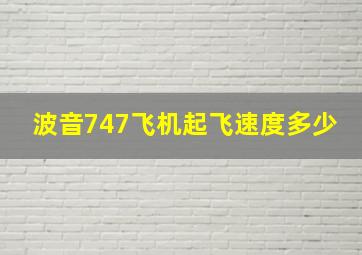 波音747飞机起飞速度多少